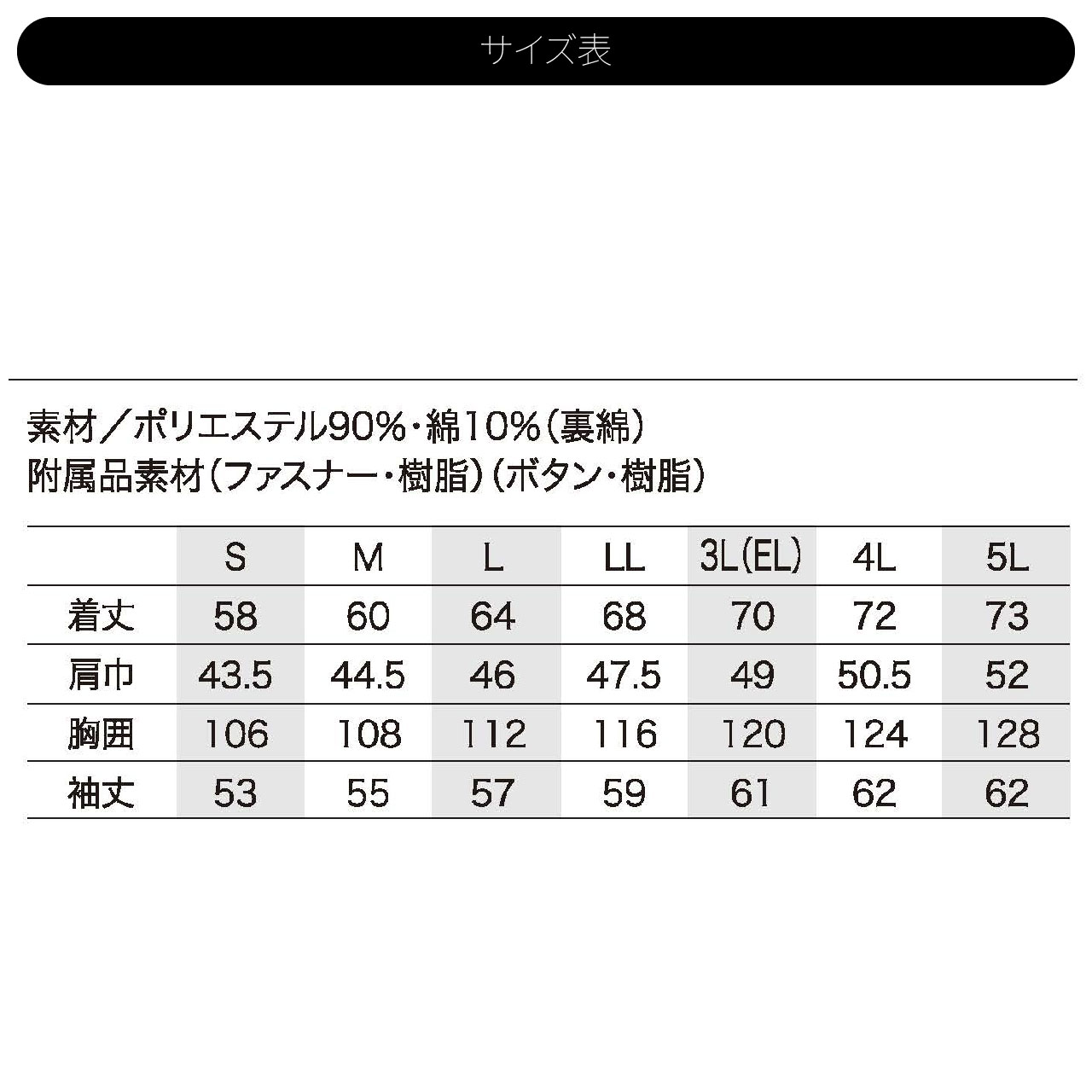 サイズ表

素材／ポリエステル90%・綿10%（裏綿）
附属品素材（ファスナー・樹脂）（ボタン・樹脂）

| | S | M | L | LL | 3L(EL) | 4L | 5L |
|---|---|---|---|---|---|---|---|
| 着丈 | 58 | 60 | 64 | 68 | 70 | 72 | 73 |
| 肩巾 | 43.5 | 44.5 | 46 | 47.5 | 49 | 50.5 | 52 |
| 胸囲 | 106 | 108 | 112 | 116 | 120 | 124 | 128 |
| 袖丈 | 53 | 55 | 57 | 59 | 61 | 62 | 62 |